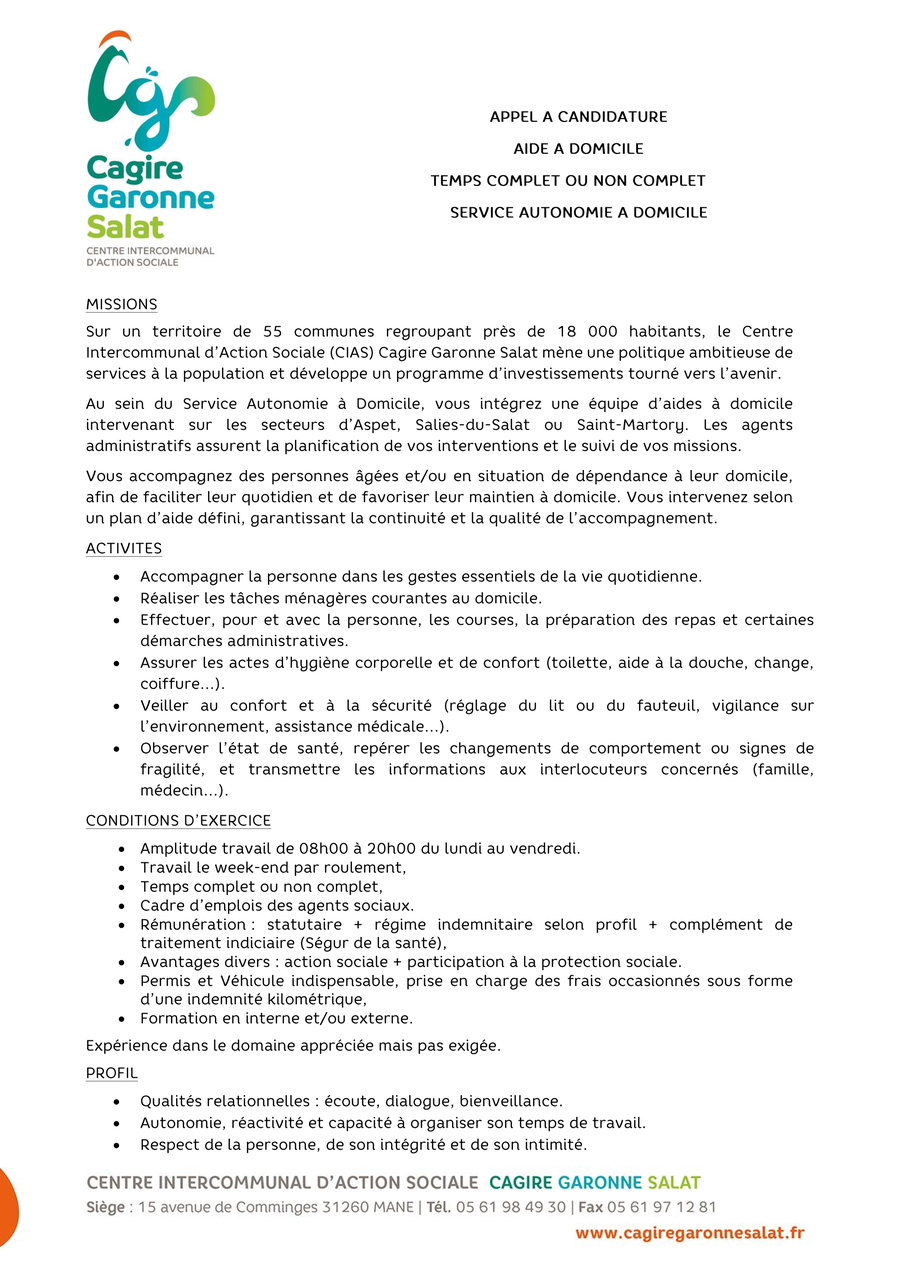 Cagire
Garonne
Salat
CENTRE INTERCOMMUNAL D'ACTION SOCIALE

APPEL A CANDIDATURE
AIDE A DOMICILE
TEMPS COMPLET OU NON COMPLET
SERVICE AUTONOMIE A DOMICILE

MISSIONS
Sur un territoire de 55 communes regroupant près de 18 000 habitants, le Centre Intercommunal d'Action Sociale (CIAS) Cagire Garonne Salat mène une politique ambitieuse de services à la population et développe un programme d'investissements tourné vers l'avenir.

Au sein du Service Autonomie à Domicile, vous intégrez une équipe d'aides à domicile intervenant sur les secteurs d'Aspet, Salies-du-Salat ou Saint-Martory. Les agents administratifs assurent la planification de vos interventions et le suivi de vos missions.

Vous accompagnez des personnes âgées et/ou en situation de dépendance à leur domicile, afin de faciliter leur quotidien et de favoriser leur maintien à domicile. Vous intervenez selon un plan d'aide défini, garantissant la continuité et la qualité de l'accompagnement.

ACTIVITES
• Accompagner la personne dans les gestes essentiels de la vie quotidienne.
• Réaliser les tâches ménagères courantes au domicile.
• Effectuer, pour et avec la personne, les courses, la préparation des repas et certaines démarches administratives.
• Assurer les actes d'hygiène corporelle et de confort (toilette, aide à la douche, change, coiffure…).
• Veiller au confort et à la sécurité (réglage du lit ou du fauteuil, vigilance sur l'environnement, assistance médicale…).
• Observer l'état de santé, repérer les changements de comportement ou signes de fragilité, et transmettre les informations aux interlocuteurs concernés (famille, médecin…).

CONDITIONS D'EXERCICE
• Amplitude travail de 08h00 à 20h00 du lundi au vendredi.
• Travail le week-end par roulement,
• Temps complet ou non complet,
• Cadre d'emplois des agents sociaux.
• Rémunération : statutaire + régime indemnitaire selon profil + complément de traitement indiciaire (Ségur de la santé),
• Avantages divers : action sociale + participation à la protection sociale.
• Permis et Véhicule indispensable, prise en charge des frais occasionnés sous forme d'une indemnité kilométrique,
• Formation en interne et/ou externe.

Expérience dans le domaine appréciée mais pas exigée.

PROFIL
• Qualités relationnelles : écoute, dialogue, bienveillance.
• Autonomie, réactivité et capacité à organiser son temps de travail.
• Respect de la personne, de son intégrité et de son intimité.

CENTRE INTERCOMMUNAL D'ACTION SOCIALE CAGIRE GARONNE SALAT
Siège : 15 avenue de Comminges 31260 MANE | Tél. 05 61 98 49 30 | Fax 05 61 97 12 81
www.cagiregaronnesalat.fr